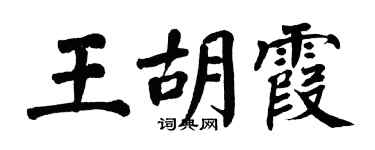 王胡霞
词典网